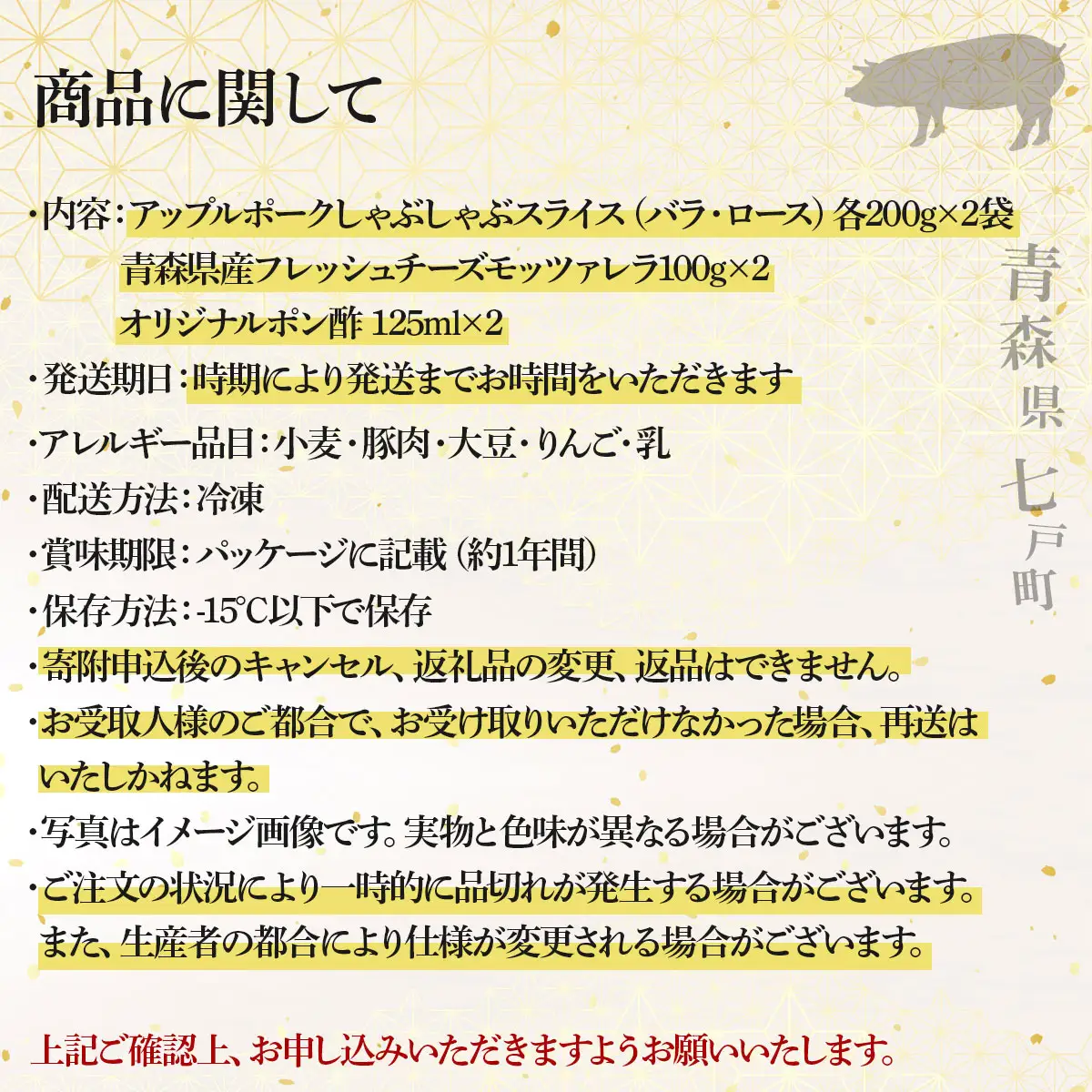 商品に関して

・内容：アップルポークしゃぶしゃぶスライス（バラ・ロース）各200g×2袋
青森県産フレッシュチーズモッツァレラ100g×2
オリジナルポン酢 125ml×2

・発送期日：時期により発送までお時間をいただきます

・アレルギー品目：小麦・豚肉・大豆・りんご・乳

・配送方法：冷凍

・賞味期限：パッケージに記載（約1年間）

・保存方法：-15℃以下で保存

・寄附申込後のキャンセル、返礼品の変更、返品はできません。

・お受取人様のご都合で、お受け取りいただけなかった場合、再送はいたしかねます。

・写真はイメージ画像です。実物と色味が異なる場合がございます。

・ご注文の状況により一時的に品切れが発生する場合がございます。また、生産者の都合により仕様が変更される場合がございます。

上記ご確認上、お申し込みいただきますようお願いいたします。

青森県七戸町